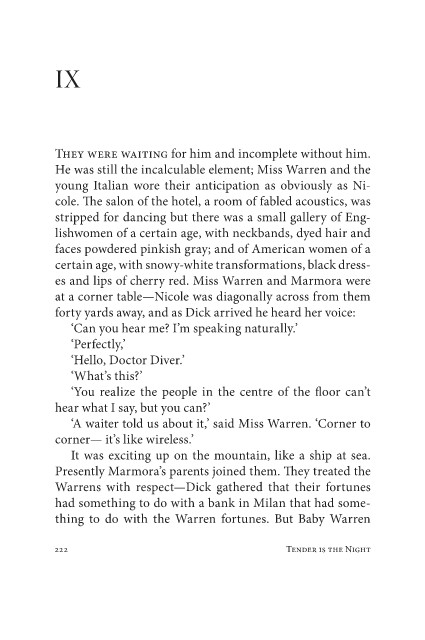 IX

THEY WERE WAITING for him and incomplete without him. He was still the incalculable element; Miss Warren and the young Italian wore their anticipation as obviously as Nicole. The salon of the hotel, a room of fabled acoustics, was stripped for dancing but there was a small gallery of Englishwomen of a certain age, with neckbands, dyed hair and faces powdered pinkish gray; and of American women of a certain age, with snowy-white transformations, black dresses and lips of cherry red. Miss Warren and Marmora were at a corner table—Nicole was diagonally across from them forty yards away, and as Dick arrived he heard her voice:

'Can you hear me? I'm speaking naturally.'

'Perfectly,'

'Hello, Doctor Diver.'

'What's this?'

'You realize the people in the centre of the floor can't hear what I say, but you can?'

'A waiter told us about it,' said Miss Warren. 'Corner to corner— it's like wireless.'

It was exciting up on the mountain, like a ship at sea. Presently Marmora's parents joined them. They treated the Warrens with respect—Dick gathered that their fortunes had something to do with a bank in Milan that had something to do with the Warren fortunes. But Baby Warren

222 TENDER IS THE NIGHT